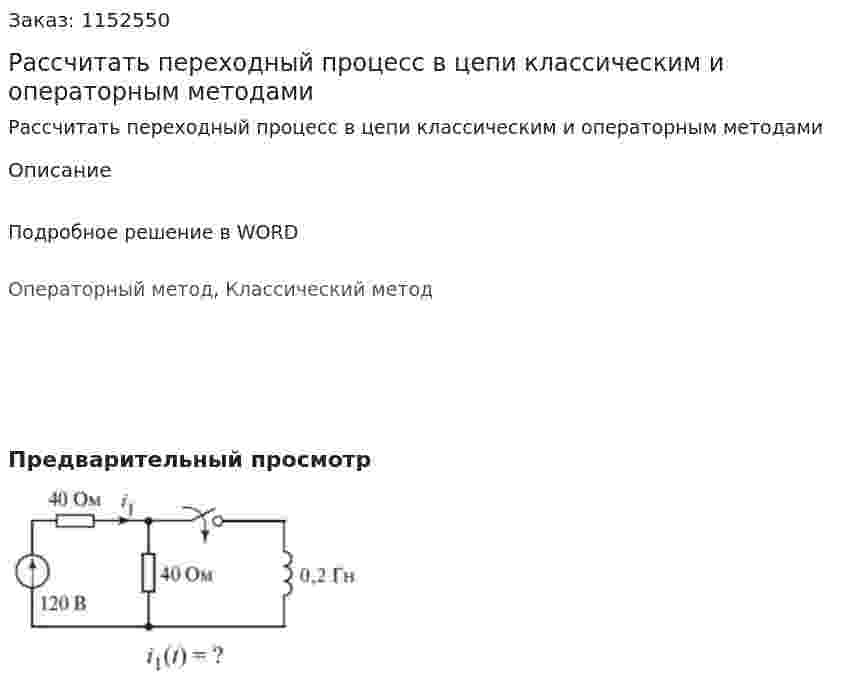 Заказ: 1152550

Рассчитать переходный процесс в цепи классическим и операторным методами

Рассчитать переходный процесс в цепи классическим и операторным методами

Описание

Подробное решение в WORD

Операторный метод, Классический метод

Предварительный просмотр

40 Ом $i_1$

40 Ом

0,2 Гн

120 В

$i_1(t) = ?$